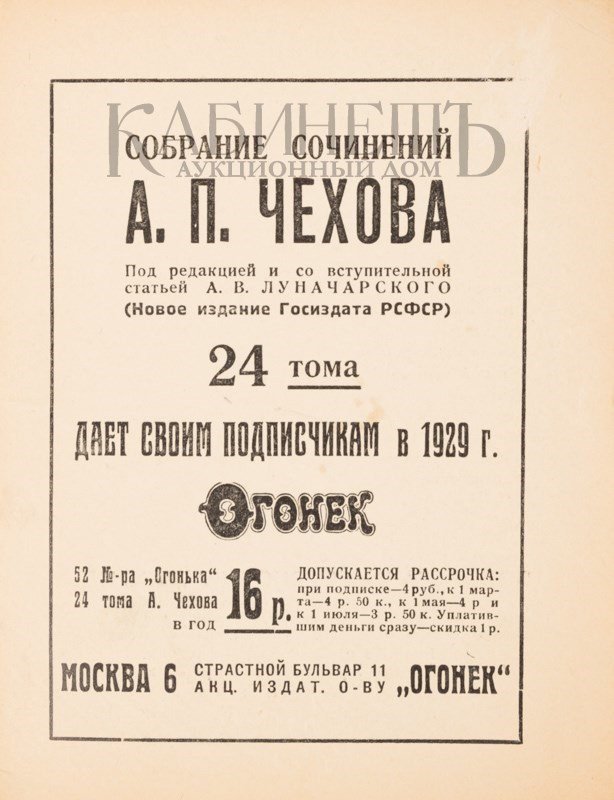 КАБИНЕТЪ
АУКЦИОННЫЙ ДОМ

СОБРАНИЕ СОЧИНЕНИЙ
А. П. ЧЕХОВА

Под редакцией и со вступительной статьей А. В. ЛУНАЧАРСКОГО
(Новое издание Госиздата РСФСР)

24 тома

ДАЕТ СВОИМ ПОДПИСЧИКАМ в 1929 г.

ОГОНЕК

52 №-ра „Огонька“
24 тома А. Чехова
в год

16 р.

ДОПУСКАЕТСЯ РАССРОЧКА:
при подписке—4 руб., к 1 марта—4 р. 50 к., к 1 мая—4 р и к 1 июля—3 р. 50 к. Уплатившим деньги сразу—скидка 1 р.

МОСКВА 6 СТРАСТНОЙ БУЛЬВАР 11
АКЦ. ИЗДАТ. О-ВУ „ОГОНЕК“